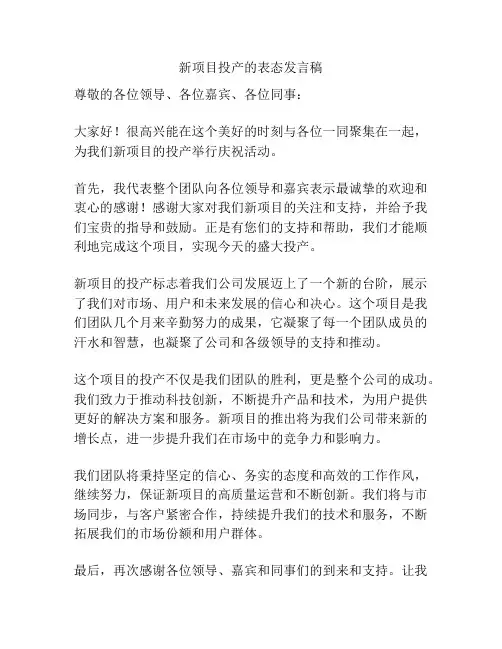 新项目投产的表态发言稿

尊敬的各位领导、各位嘉宾、各位同事：

大家好！很高兴能在这个美好的时刻与各位一同聚集在一起，为我们新项目的投产举行庆祝活动。

首先，我代表整个团队向各位领导和嘉宾表示最诚挚的欢迎和衷心的感谢！感谢大家对我们新项目的关注和支持，并给予我们宝贵的指导和鼓励。正是有您们的支持和帮助，我们才能顺利地完成这个项目，实现今天的盛大投产。

新项目的投产标志着我们公司发展迈上了一个新的台阶，展示了我们对市场、用户和未来发展的信心和决心。这个项目是我们团队几个月来辛勤努力的成果，它凝聚了每一个团队成员的汗水和智慧，也凝聚了公司和各级领导的支持和推动。

这个项目的投产不仅是我们团队的胜利，更是整个公司的成功。我们致力于推动科技创新，不断提升产品和技术，为用户提供更好的解决方案和服务。新项目的推出将为我们公司带来新的增长点，进一步提升我们在市场中的竞争力和影响力。

我们团队将秉持坚定的信心、务实的态度和高效的工作作风，继续努力，保证新项目的高质量运营和不断创新。我们将与市场同步，与客户紧密合作，持续提升我们的技术和服务，不断拓展我们的市场份额和用户群体。

最后，再次感谢各位领导、嘉宾和同事们的到来和支持。让我